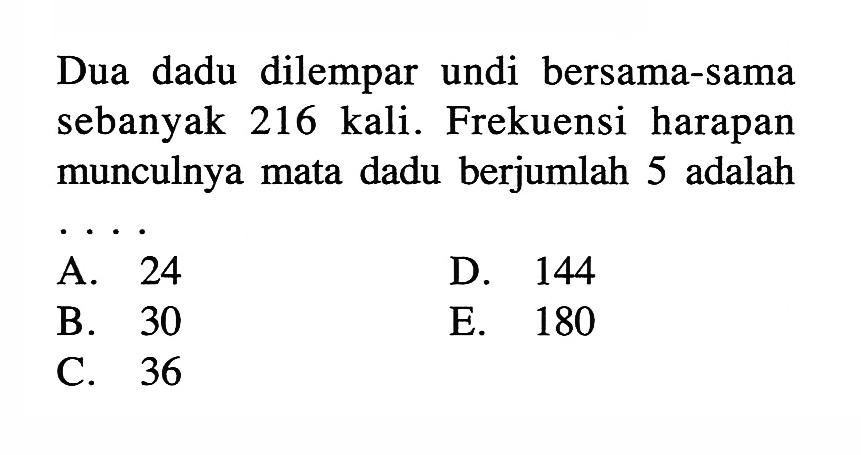 Dua dadu dilempar undi bersama-sama sebanyak 216 kali. Frekuensi harapan munculnya mata dadu berjumlah 5 adalah ....

A. 24
B. 30
C. 36
D. 144
E. 180